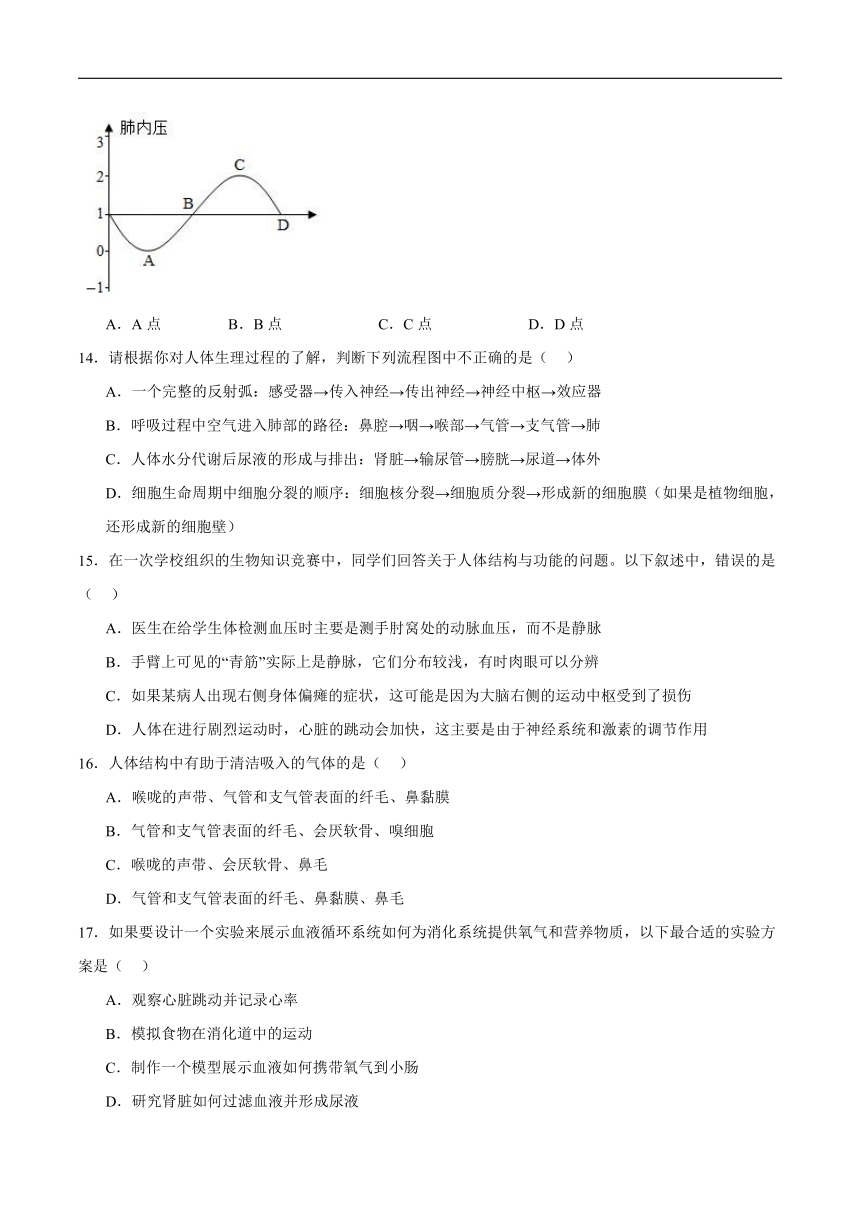 肺内压

3

2

1

0

−1

A

B

C

D

A．A 点　　B．B 点　　C．C 点　　D．D 点

14．请根据你对人体生理过程的了解，判断下列流程图中不正确的是（　）

A．一个完整的反射弧：感受器→传入神经→传出神经→神经中枢→效应器

B．呼吸过程中空气进入肺部的路径：鼻腔→咽→喉部→气管→支气管→肺

C．人体水分代谢后尿液的形成与排出：肾脏→输尿管→膀胱→尿道→体外

D．细胞生命周期中细胞分裂的顺序：细胞核分裂→细胞质分裂→形成新的细胞膜（如果是植物细胞，还形成新的细胞壁）

15．在一次学校组织的生物知识竞赛中，同学们回答关于人体结构与功能的问题。以下叙述中，错误的是（　）

A．医生在给学生体检测血压时主要是测手肘窝处的动脉血压，而不是静脉

B．手臂上可见的“青筋”实际上是静脉，它们分布较浅，有时肉眼可以分辨

C．如果某病人出现右侧身体偏瘫的症状，这可能是因为大脑右侧的运动中枢受到了损伤

D．人体在进行剧烈运动时，心脏的跳动会加快，这主要是由于神经系统和激素的调节作用

16．人体结构中有助于清洁吸入的气体的是（　）

A．喉咙的声带、气管和支气管表面的纤毛、鼻黏膜

B．气管和支气管表面的纤毛、会厌软骨、嗅细胞

C．喉咙的声带、会厌软骨、鼻毛

D．气管和支气管表面的纤毛、鼻黏膜、鼻毛

17．如果要设计一个实验来展示血液循环系统如何为消化系统提供氧气和营养物质，以下最合适的实验方案是（　）

A．观察心脏跳动并记录心率

B．模拟食物在消化道中的运动

C．制作一个模型展示血液如何携带氧气到小肠

D．研究肾脏如何过滤血液并形成尿液